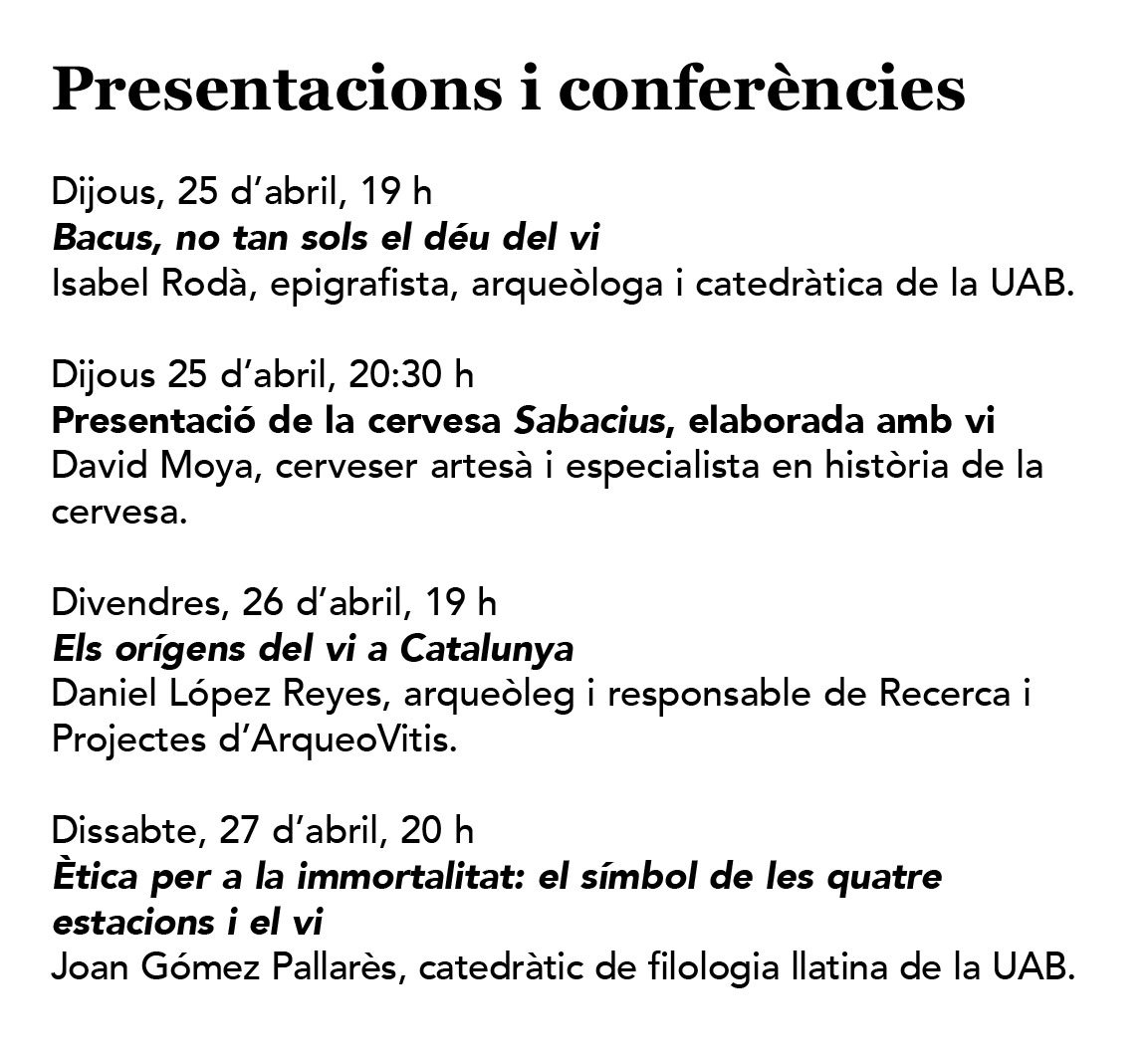 Presentacions i conferències

Dijous, 25 d'abril, 19 h
Bacus, no tan sols el déu del vi
Isabel Rodà, epigrafista, arqueòloga i catedràtica de la UAB.

Dijous 25 d'abril, 20:30 h
Presentació de la cervesa Sabacius, elaborada amb vi
David Moya, cerveser artesà i especialista en història de la cervesa.

Divendres, 26 d'abril, 19 h
Els orígens del vi a Catalunya
Daniel López Reyes, arqueòleg i responsable de Recerca i Projectes d'ArqueoVitis.

Dissabte, 27 d'abril, 20 h
Ètica per a la immortalitat: el símbol de les quatre estacions i el vi
Joan Gómez Pallarès, catedràtic de filologia llatina de la UAB.